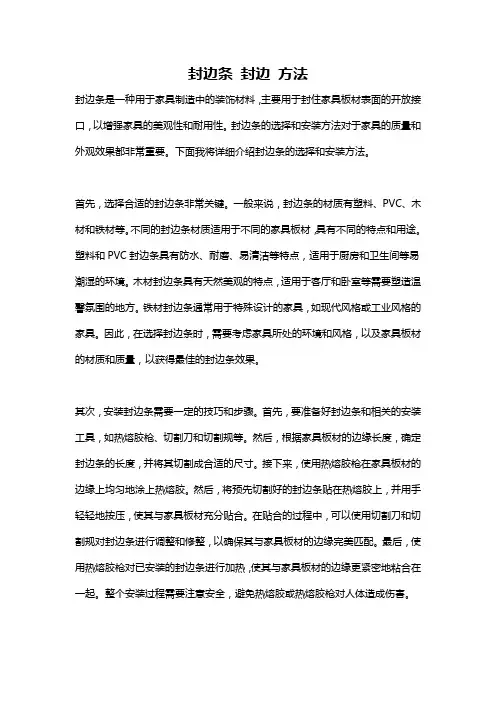 封边条 封边 方法

封边条是一种用于家具制造中的装饰材料，主要用于封住家具板材表面的开放接口，以增强家具的美观性和耐用性。封边条的选择和安装方法对于家具的质量和外观效果都非常重要。下面我将详细介绍封边条的选择和安装方法。

首先，选择合适的封边条非常关键。一般来说，封边条的材质有塑料、PVC、木材和铁材等。不同的封边条材质适用于不同的家具板材，具有不同的特点和用途。塑料和 PVC 封边条具有防水、耐磨、易清洁等特点，适用于厨房和卫生间等易潮湿的环境。木材封边条具有天然美观的特点，适用于客厅和卧室等需要塑造温馨氛围的地方。铁材封边条通常用于特殊设计的家具，如现代风格或工业风格的家具。因此，在选择封边条时，需要考虑家具所处的环境和风格，以及家具板材的材质和质量，以获得最佳的封边条效果。

其次，安装封边条需要一定的技巧和步骤。首先，要准备好封边条和相关的安装工具，如热熔胶枪、切割刀和切割规等。然后，根据家具板材的边缘长度，确定封边条的长度，并将其切割成合适的尺寸。接下来，使用热熔胶枪在家具板材的边缘上均匀地涂上热熔胶。然后，将预先切割好的封边条贴在热熔胶上，并用手轻轻地按压，使其与家具板材充分贴合。在贴合的过程中，可以使用切割刀和切割规对封边条进行调整和修整，以确保其与家具板材的边缘完美匹配。最后，使用热熔胶枪对已安装的封边条进行加热，使其与家具板材的边缘更紧密地粘合在一起。整个安装过程需要注意安全，避免热熔胶或热熔胶枪对人体造成伤害。